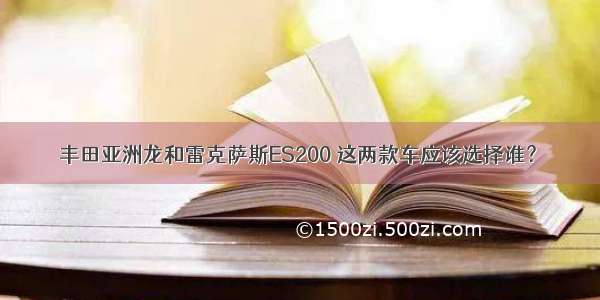 丰田亚洲龙和雷克萨斯ES200 这两款车应该选择谁？

©1500zi.500zi.com